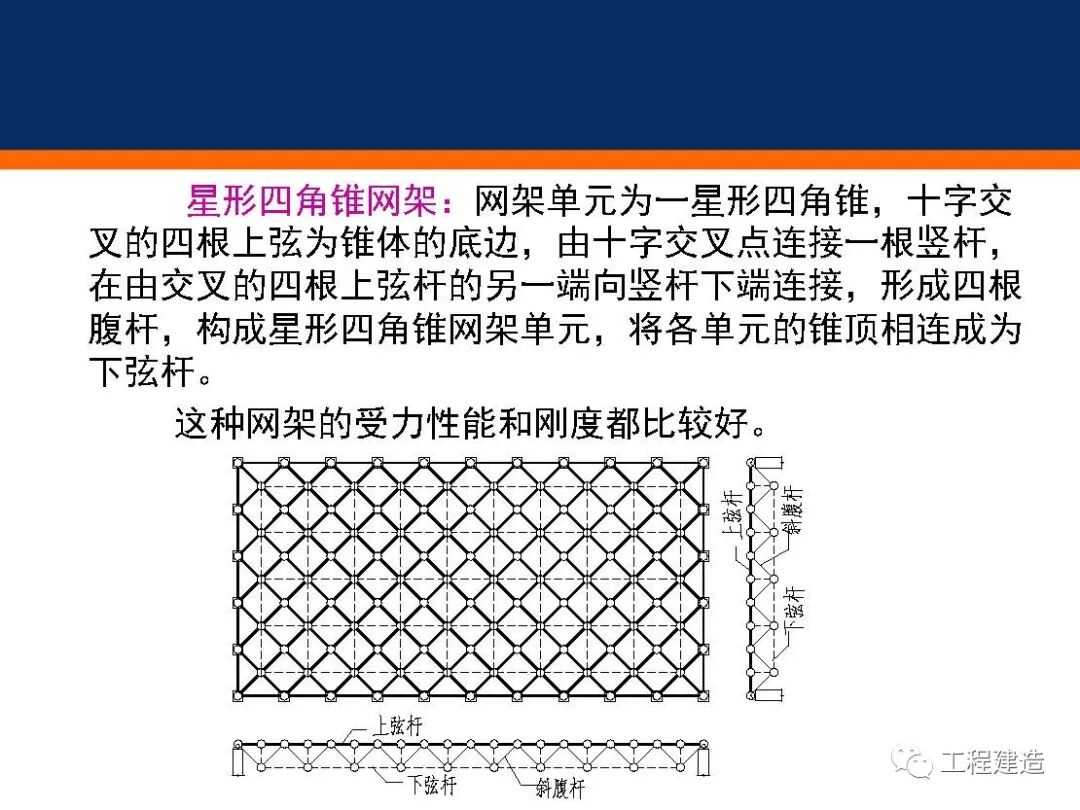 星形四角锥网架：网架单元为一星形四角锥，十字交叉的四根上弦为锥体的底边，由十字交叉点连接一根竖杆，在由交叉的四根上弦杆的另一端向竖杆下端连接，形成四根腹杆，构成星形四角锥网架单元，将各单元的锥顶相连成为下弦杆。

这种网架的受力性能和刚度都比较好。

上弦杆
斜腹杆
下弦杆

上弦杆
下弦杆
斜腹杆

工程建造